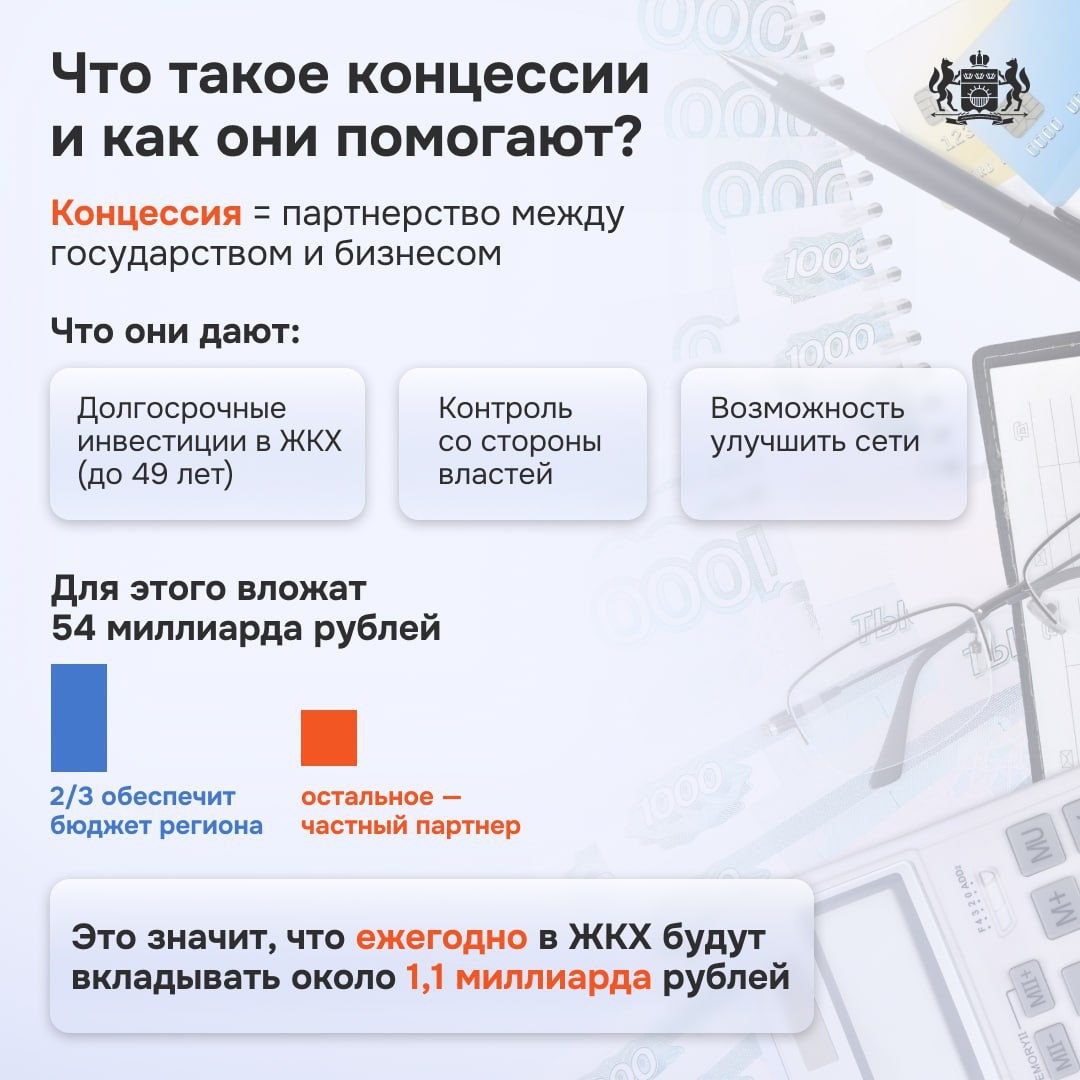 Что такое концессии и как они помогают?

Концессия = партнерство между государством и бизнесом

Что они дают:

Долгосрочные инвестиции в ЖКХ (до 49 лет)

Контроль со стороны властей

Возможность улучшить сети

Для этого вложат 54 миллиарда рублей

2/3 обеспечит бюджет региона

остальное — частный партнер

Это значит, что ежегодно в ЖКХ будут вкладывать около 1,1 миллиарда рублей